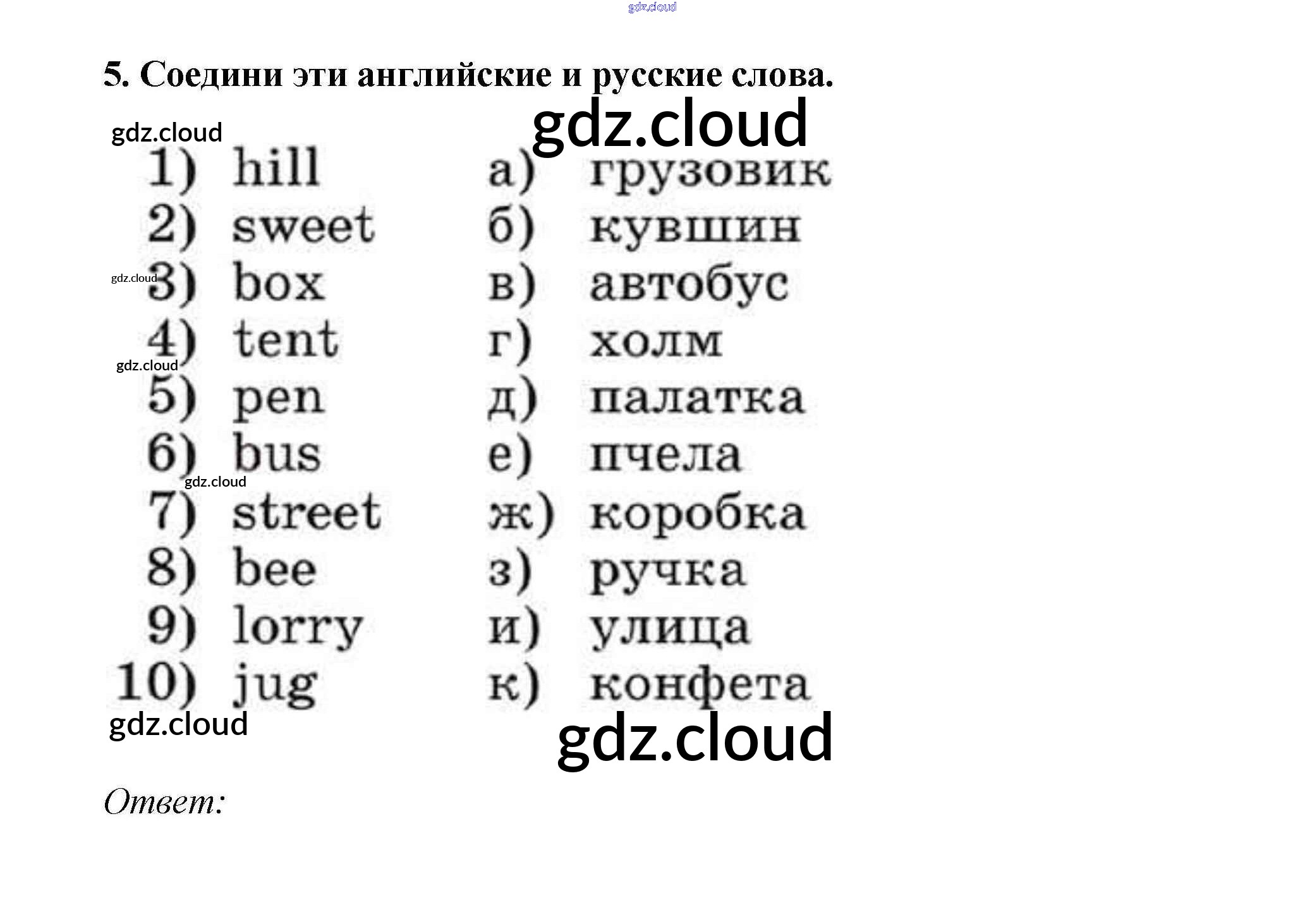 5. Соедини эти английские и русские слова.

1) hill
2) sweet
3) box
4) tent
5) pen
6) bus
7) street
8) bee
9) lorry
10) jug

а) грузовик
б) кувшин
в) автобус
г) холм
д) палатка
е) пчела
ж) коробка
з) ручка
и) улица
к) конфета

Ответ:

gdz.cloud